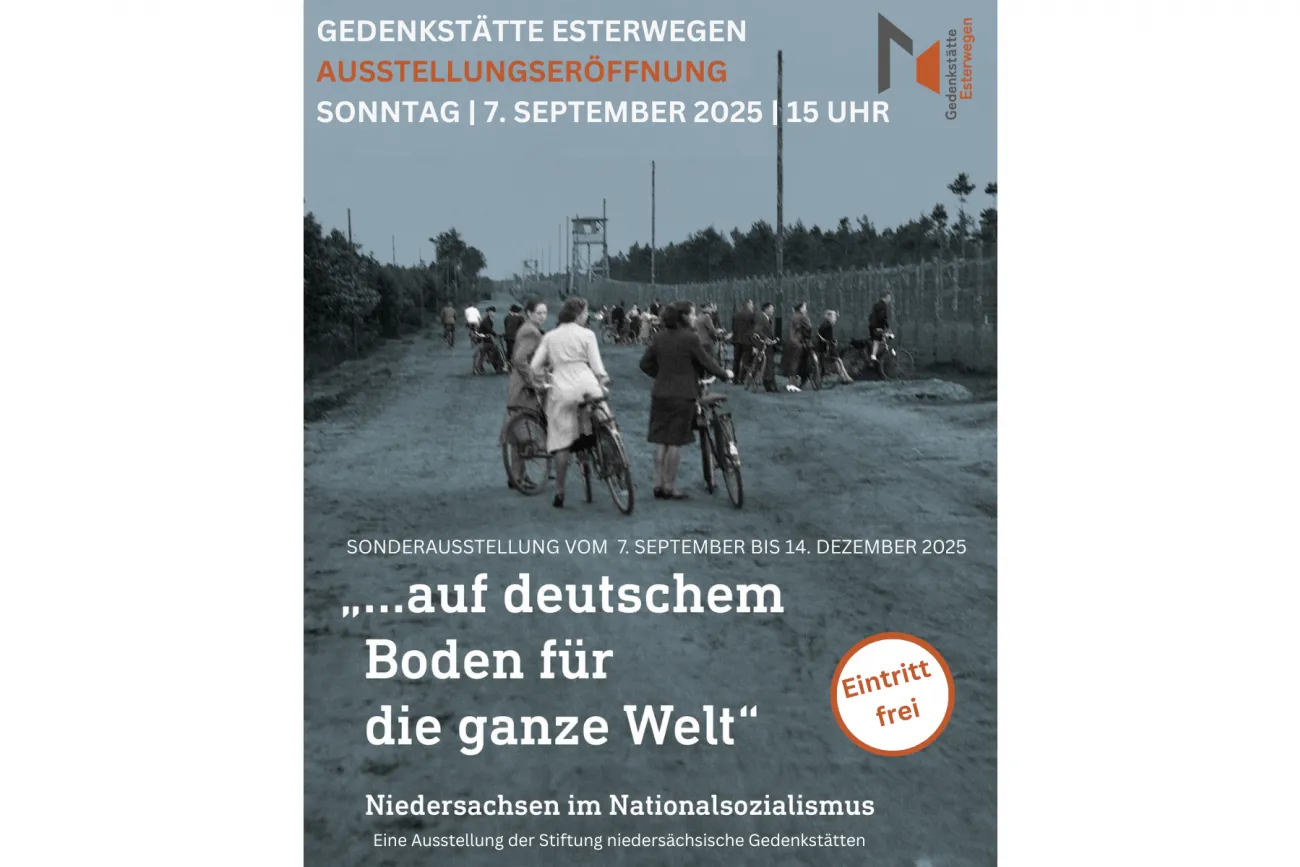 GEDENKSTÄTTE ESTERWEGEN
AUSSTELLUNGSERÖFFNUNG
SONNTAG | 7. SEPTEMBER 2025 | 15 UHR

Gedenkstätte Esterwegen

SONDERAUSSTELLUNG VOM 7. SEPTEMBER BIS 14. DEZEMBER 2025

„...auf deutschem Boden für die ganze Welt“

Eintritt frei

Niedersachsen im Nationalsozialismus

Eine Ausstellung der Stiftung niedersächsische Gedenkstätten